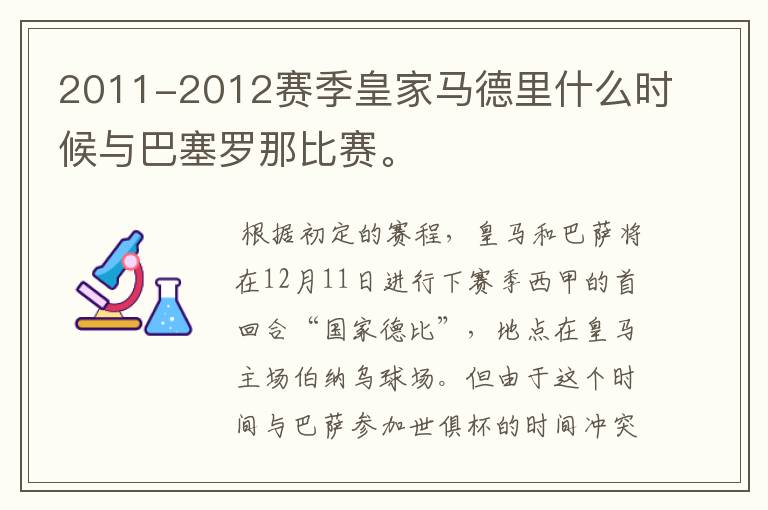 2011-2012赛季皇家马德里什么时候与巴塞罗那比赛。

根据初定的赛程，皇马和巴萨将在12月11日进行下赛季西甲的首回合“国家德比”，地点在皇马主场伯纳乌球场。但由于这个时间与巴萨参加世俱杯的时间冲突